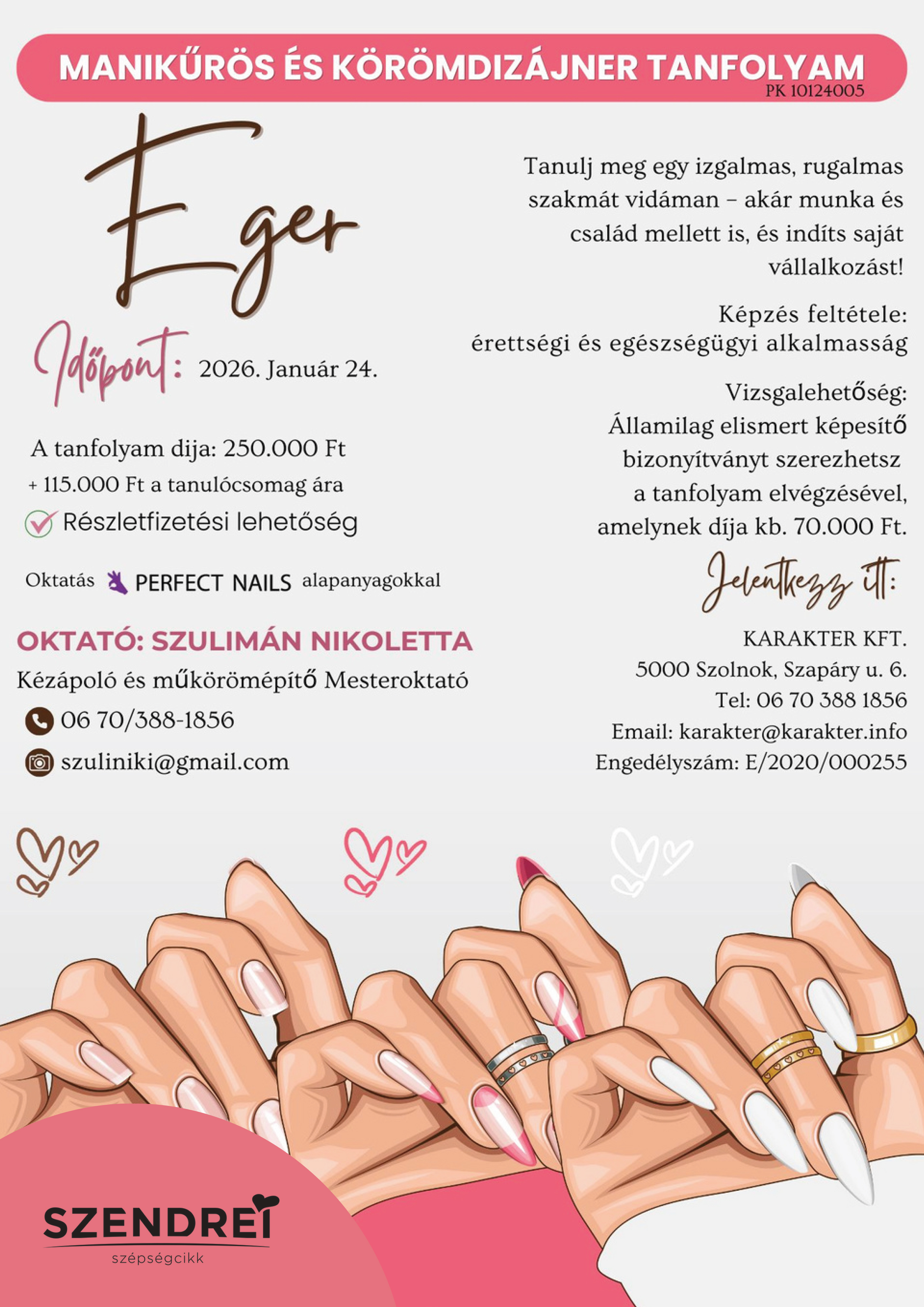 MANIKŰRÖS ÉS KÖRÖMDIZÁJNER TANFOLYAM
PK 10124005

Eger

Időpont: 2026. Január 24.

A tanfolyam dija: 250.000 Ft
+ 115.000 Ft a tanulócsomag ára
Részletfizetési lehetőség

Oktatás PERFECT NAILS alapanyagokkal

OKTATÓ: SZULIMÁN NIKOLETTA
Kézápoló és műkörömépítő Mesteroktató
06 70/388-1856
szuliniki@gmail.com

Tanulj meg egy izgalmas, rugalmas szakmát vidáman – akár munka és család mellett is, és indíts saját vállalkozást!

Képzés feltétele:
érettségi és egészségügyi alkalmasság

Vizsgalehetőség:
Államilag elismert képesítő bizonyítványt szerezhetsz a tanfolyam elvégzésével, amelynek díja kb. 70.000 Ft.

Jelentkezz itt:

KARAKTER KFT.
5000 Szolnok, Szapáry u. 6.
Tel: 06 70 388 1856
Email: karakter@karakter.info
Engedélyszám: E/2020/000255

SZENDREI
szépségcikk